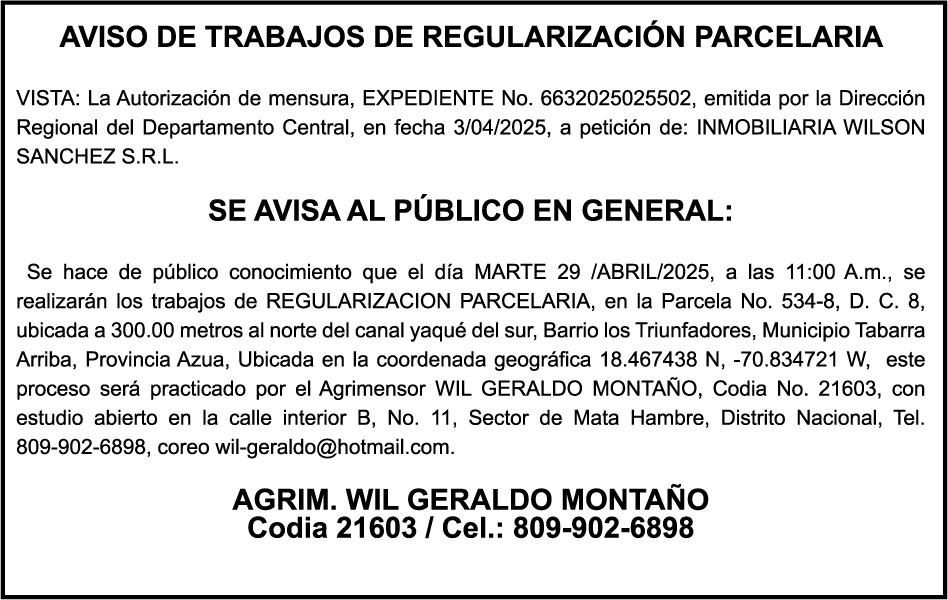 AVISO DE TRABAJOS DE REGULARIZACIÓN PARCELARIA

VISTA: La Autorización de mensura, EXPEDIENTE No. 6632025025502, emitida por la Dirección Regional del Departamento Central, en fecha 3/04/2025, a petición de: INMOBILIARIA WILSON SANCHEZ S.R.L.

SE AVISA AL PÚBLICO EN GENERAL:

Se hace de público conocimiento que el día MARTE 29 /ABRIL/2025, a las 11:00 A.m., se realizarán los trabajos de REGULARIZACION PARCELARIA, en la Parcela No. 534-8, D. C. 8, ubicada a 300.00 metros al norte del canal yaqué del sur, Barrio los Triunfadores, Municipio Tabarra Arriba, Provincia Azua, Ubicada en la coordenada geográfica 18.467438 N, -70.834721 W, este proceso será practicado por el Agrimensor WIL GERALDO MONTAÑO, Codia No. 21603, con estudio abierto en la calle interior B, No. 11, Sector de Mata Hambre, Distrito Nacional, Tel. 809-902-6898, coreo wil-geraldo@hotmail.com.

AGRIM. WIL GERALDO MONTAÑO
Codia 21603 / Cel.: 809-902-6898